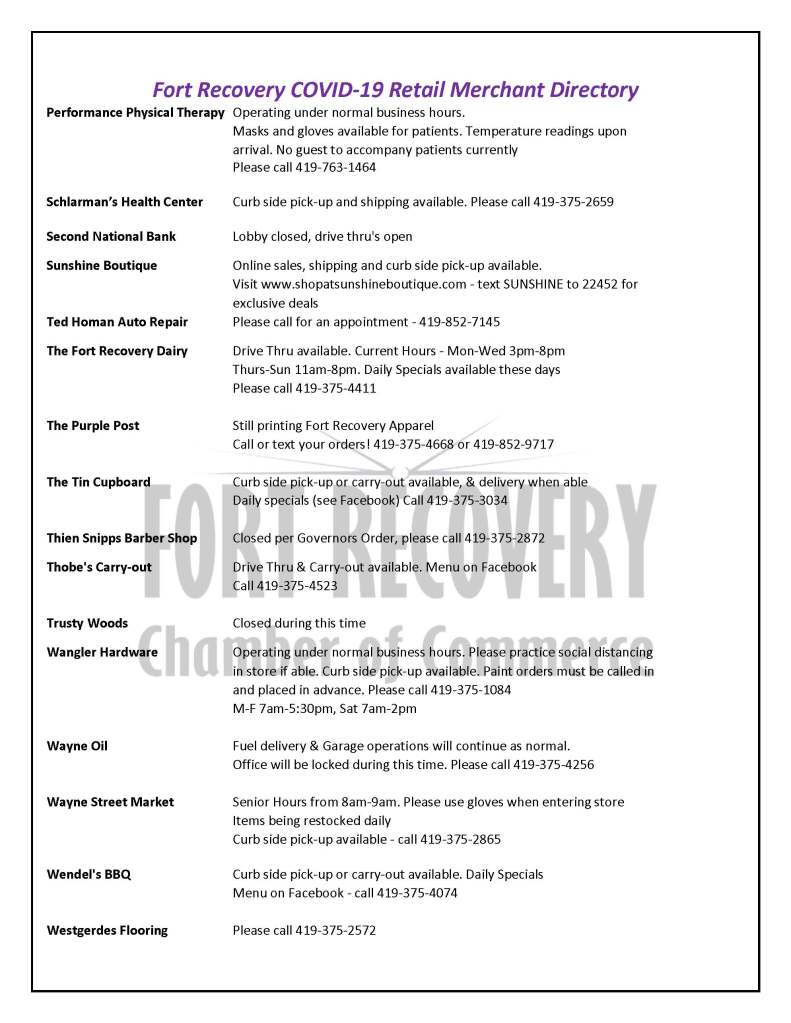 Fort Recovery COVID-19 Retail Merchant Directory

| | |
|---|---|
| Performance Physical Therapy | Operating under normal business hours. Masks and gloves available for patients. Temperature readings upon arrival. No guest to accompany patients currently Please call 419-763-1464 |
| Schlarman's Health Center | Curb side pick-up and shipping available. Please call 419-375-2659 |
| Second National Bank | Lobby closed, drive thru's open |
| Sunshine Boutique | Online sales, shipping and curb side pick-up available. Visit www.shopatsunshineboutique.com - text SUNSHINE to 22452 for exclusive deals |
| Ted Homan Auto Repair | Please call for an appointment - 419-852-7145 |
| The Fort Recovery Dairy | Drive Thru available. Current Hours - Mon-Wed 3pm-8pm Thurs-Sun 11am-8pm. Daily Specials available these days Please call 419-375-4411 |
| The Purple Post | Still printing Fort Recovery Apparel Call or text your orders! 419-375-4668 or 419-852-9717 |
| The Tin Cupboard | Curb side pick-up or carry-out available, & delivery when able Daily specials (see Facebook) Call 419-375-3034 |
| Thien Snipps Barber Shop | Closed per Governors Order, please call 419-375-2872 |
| Thobe's Carry-out | Drive Thru & Carry-out available. Menu on Facebook Call 419-375-4523 |
| Trusty Woods | Closed during this time |
| Wangler Hardware | Operating under normal business hours. Please practice social distancing in store if able. Curb side pick-up available. Paint orders must be called in and placed in advance. Please call 419-375-1084 M-F 7am-5:30pm, Sat 7am-2pm |
| Wayne Oil | Fuel delivery & Garage operations will continue as normal. Office will be locked during this time. Please call 419-375-4256 |
| Wayne Street Market | Senior Hours from 8am-9am. Please use gloves when entering store Items being restocked daily Curb side pick-up available - call 419-375-2865 |
| Wendel's BBQ | Curb side pick-up or carry-out available. Daily Specials Menu on Facebook - call 419-375-4074 |
| Westgerdes Flooring | Please call 419-375-2572 |

FORT RECOVERY
Chamber of Commerce